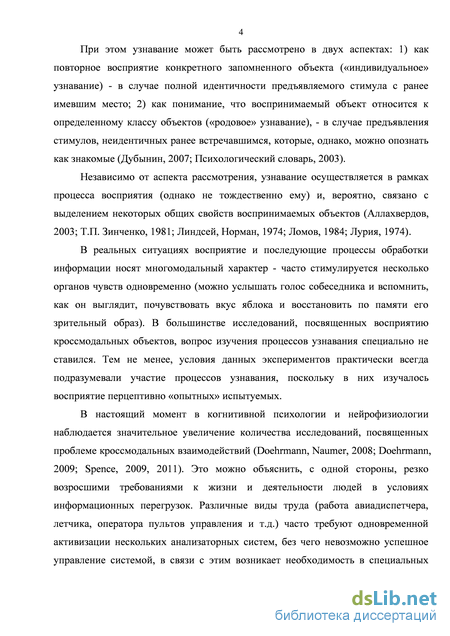 4

При этом узнавание может быть рассмотрено в двух аспектах: 1) как повторное восприятие конкретного запомненного объекта («индивидуальное» узнавание) - в случае полной идентичности предъявляемого стимула с ранее имевшим место; 2) как понимание, что воспринимаемый объект относится к определенному классу объектов («родовое» узнавание), - в случае предъявления стимулов, неидентичных ранее встречавшимся, которые, однако, можно опознать как знакомые (Дубынин, 2007; Психологический словарь, 2003).

Независимо от аспекта рассмотрения, узнавание осуществляется в рамках процесса восприятия (однако не тождественно ему) и, вероятно, связано с выделением некоторых общих свойств воспринимаемых объектов (Аллахвердов, 2003; Т.П. Зинченко, 1981; Линдсей, Норман, 1974; Ломов, 1984; Лурия, 1974).

В реальных ситуациях восприятие и последующие процессы обработки информации носят многомодальный характер - часто стимулируется несколько органов чувств одновременно (можно услышать голос собеседника и вспомнить, как он выглядит, почувствовать вкус яблока и восстановить по памяти его зрительный образ). В большинстве исследований, посвященных восприятию кроссмодальных объектов, вопрос изучения процессов узнавания специально не ставился. Тем не менее, условия данных экспериментов практически всегда подразумевали участие процессов узнавания, поскольку в них изучалось восприятие перцептивно «опытных» испытуемых.

В настоящий момент в когнитивной психологии и нейрофизиологии наблюдается значительное увеличение количества исследований, посвященных проблеме кроссмодальных взаимодействий (Doehrmann, Naumer, 2008; Doehrmann, 2009; Spence, 2009, 2011). Это можно объяснить, с одной стороны, резко возросшими требованиями к жизни и деятельности людей в условиях информационных перегрузок. Различные виды труда (работа авиадиспетчера, летчика, оператора пультов управления и т.д.) часто требуют одновременной активизации нескольких анализаторных систем, без чего невозможно успешное управление системой, в связи с этим возникает необходимость в специальных

dsLib.net
библиотека диссертаций